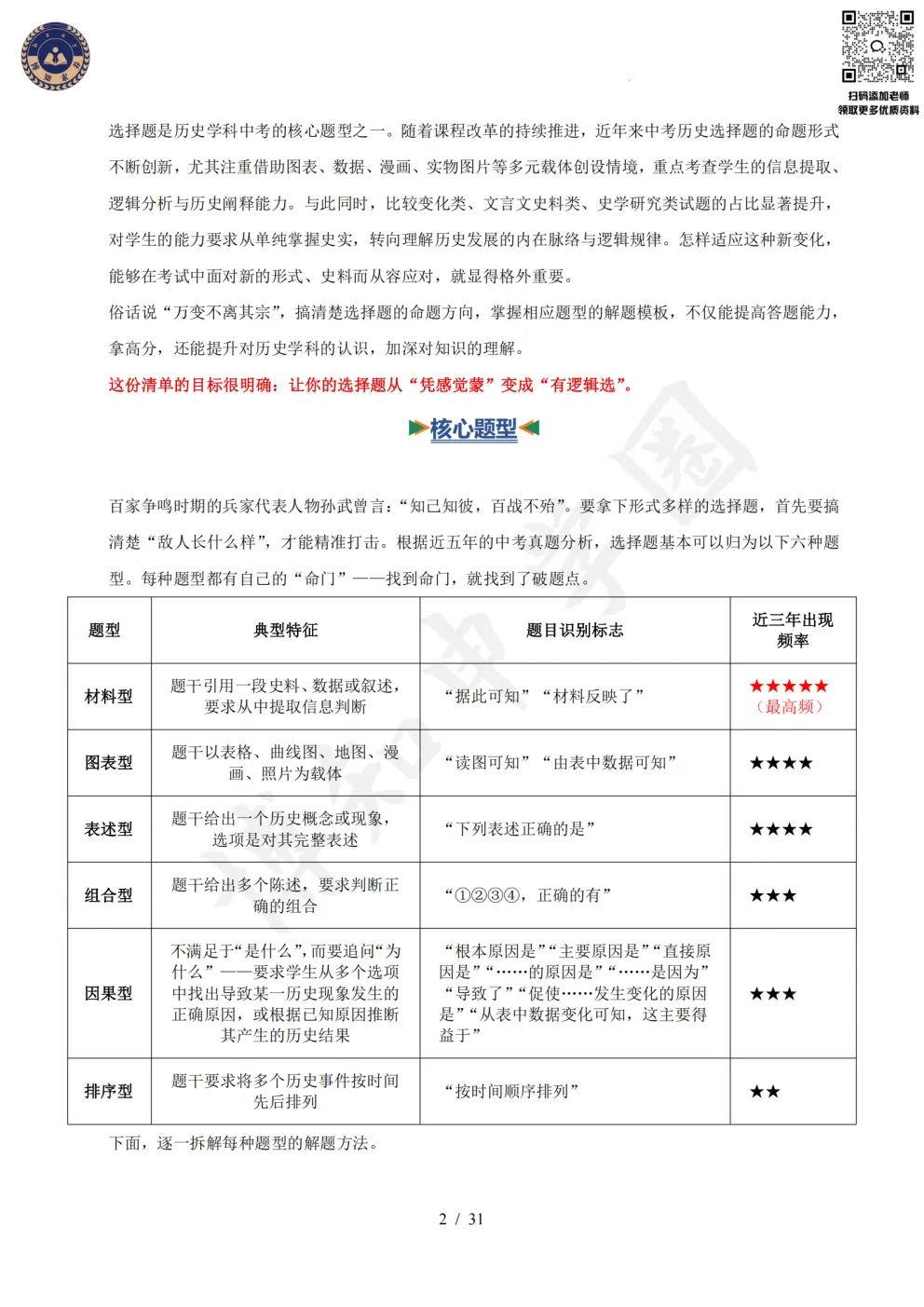 扫码添加老师
领取更多优质资料

选择题是历史学科中考的核心题型之一。随着课程改革的持续推进，近年来中考历史选择题的命题形式不断创新，尤其注重借助图表、数据、漫画、实物图片等多元载体创设情境，重点考查学生的信息提取、逻辑分析与历史阐释能力。与此同时，比较变化类、文言文史料类、史学研究类试题的占比显著提升，对学生的能力要求从单纯掌握史实，转向理解历史发展的内在脉络与逻辑规律。怎样适应这种新变化，能够在考试中面对新的形式、史料而从容应对，就显得格外重要。

俗话说“万变不离其宗”，搞清楚选择题的命题方向，掌握相应题型的解题模板，不仅能提高答题能力，拿高分，还能提升对历史学科的认识，加深对知识的理解。

这份清单的目标很明确：让你的选择题从“凭感觉蒙”变成“有逻辑选”。

核心题型

百家争鸣时期的兵家代表人物孙武曾言：“知己知彼，百战不殆”。要拿下形式多样的选择题，首先要搞清楚“敌人长什么样”，才能精准打击。根据近五年的中考真题分析，选择题基本可以归为以下六种题型。每种题型都有自己的“命门”——找到命门，就找到了破题点。

| 题型 | 典型特征 | 题目识别标志 | 近三年出现频率 |
|---|---|---|---|
| 材料型 | 题干引用一段史料、数据或叙述，要求从中提取信息判断 | “据此可知”“材料反映了” | ★★★★★（最高频） |
| 图表型 | 题干以表格、曲线图、地图、漫画、照片为载体 | “读图可知”“由表中数据可知” | ★★★★ |
| 表述型 | 题干给出一个历史概念或现象，选项是对其完整表述 | “下列表述正确的是” | ★★★★ |
| 组合型 | 题干给出多个陈述，要求判断正确的组合 | “①②③④，正确的有” | ★★★ |
| 因果型 | 不满足于“是什么”，而要追问“为什么”——要求学生从多个选项中找出导致某一历史现象发生的正确原因，或根据已知原因推断其产生的历史结果 | “根本原因是”“主要原因是”“直接原因是”“……的原因是”“……是因为”“导致了”“促使……发生变化的原因是”“从表中数据变化可知，这主要得益于” | ★★★ |
| 排序型 | 题干要求将多个历史事件按时间先后排列 | “按时间顺序排列” | ★★ |

下面，逐一拆解每种题型的解题方法。

2 / 31